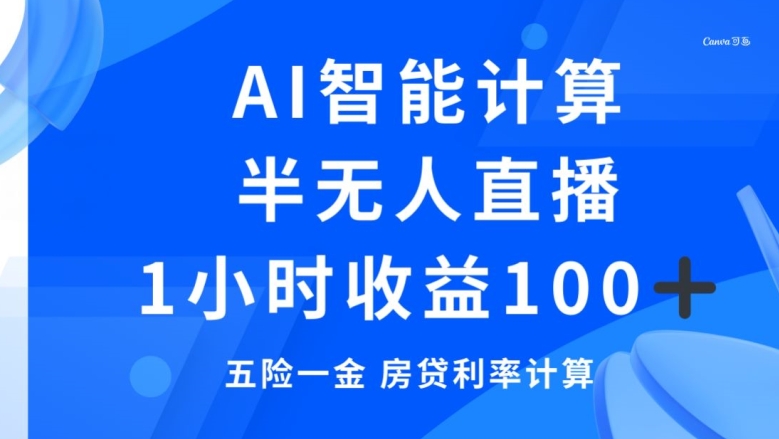 Canva可画

AI智能计算

半无人直播

1小时收益100＋

五险一金 房贷利率计算